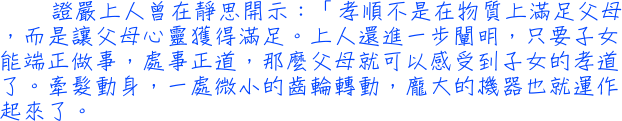 證嚴上人曾在靜思開示：「孝順不是在物質上滿足父母，而是讓父母心靈獲得滿足。上人還進一步闡明，只要子女能端正做事，處事正道，那麼父母就可以感受到子女的孝道了。牽髮動身，一處微小的齒輪轉動，龐大的機器也就運作起來了。